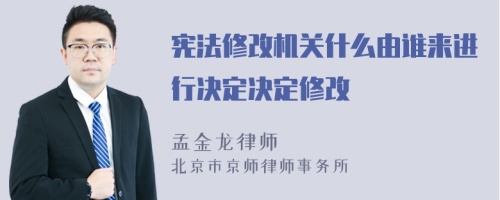 宪法修改机关什么由谁来进行决定决定修改

孟金龙律师
北京市京师律师事务所